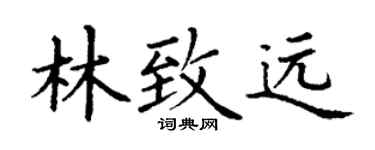 林致远

词典网